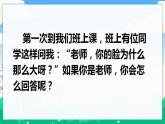 第一次到我们班上课，班上有位同学这样问我：“老师，你的脸为什么那么大呀？”如果你是老师，你会怎么回答呢？